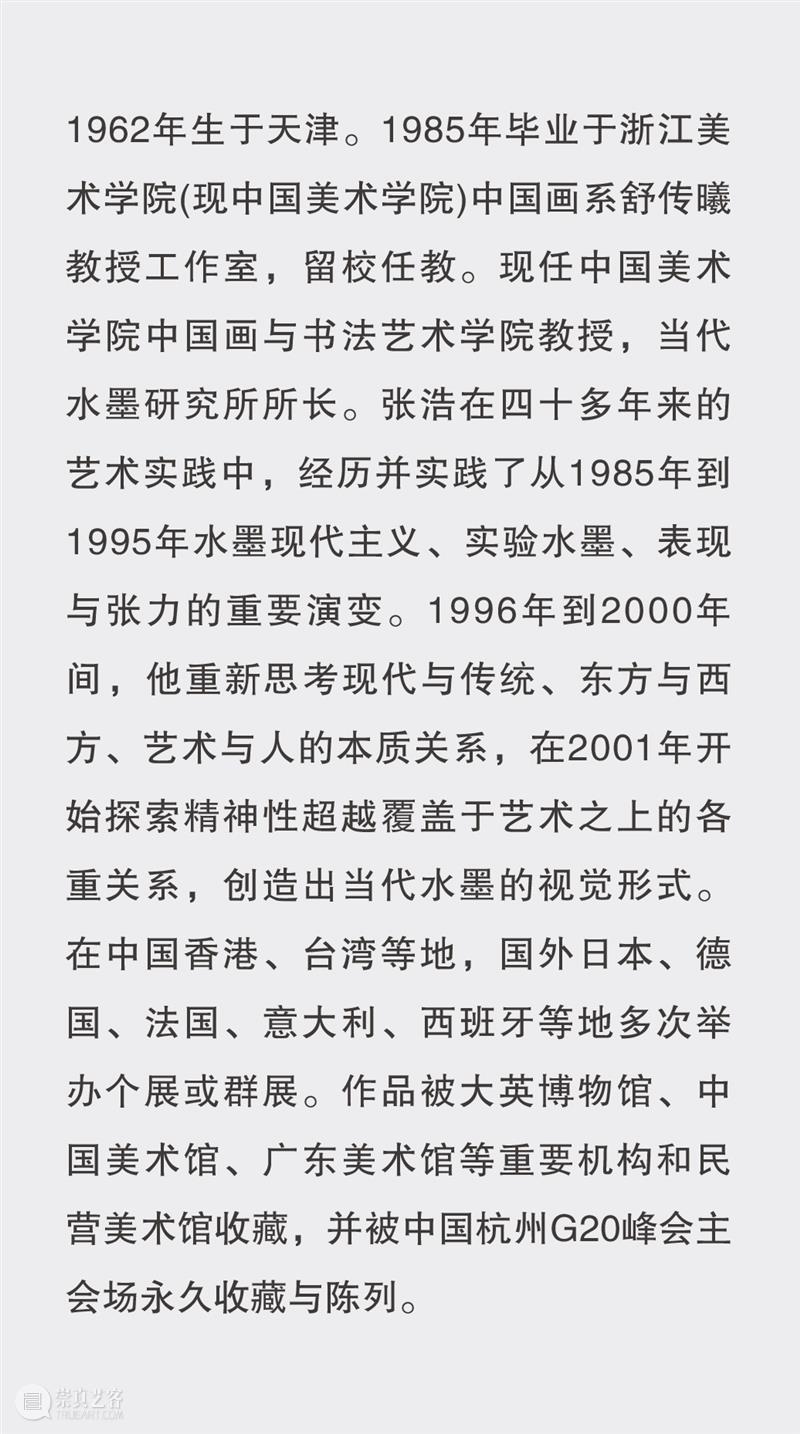 1962年生于天津。1985年毕业于浙江美术学院(现中国美术学院)中国画系舒传曦教授工作室，留校任教。现任中国美术学院中国画与书法艺术学院教授，当代水墨研究所所长。张浩在四十多年来的艺术实践中，经历并实践了从1985年到1995年水墨现代主义、实验水墨、表现与张力的重要演变。1996年到2000年间，他重新思考现代与传统、东方与西方、艺术与人的本质关系，在2001年开始探索精神性超越覆盖于艺术之上的各重关系，创造出当代水墨的视觉形式。在中国香港、台湾等地，国外日本、德国、法国、意大利、西班牙等地多次举办个展或群展。作品被大英博物馆、中国美术馆、广东美术馆等重要机构和民营美术馆收藏，并被中国杭州G20峰会主会场永久收藏与陈列。

崇真艺客
TRUEART.COM